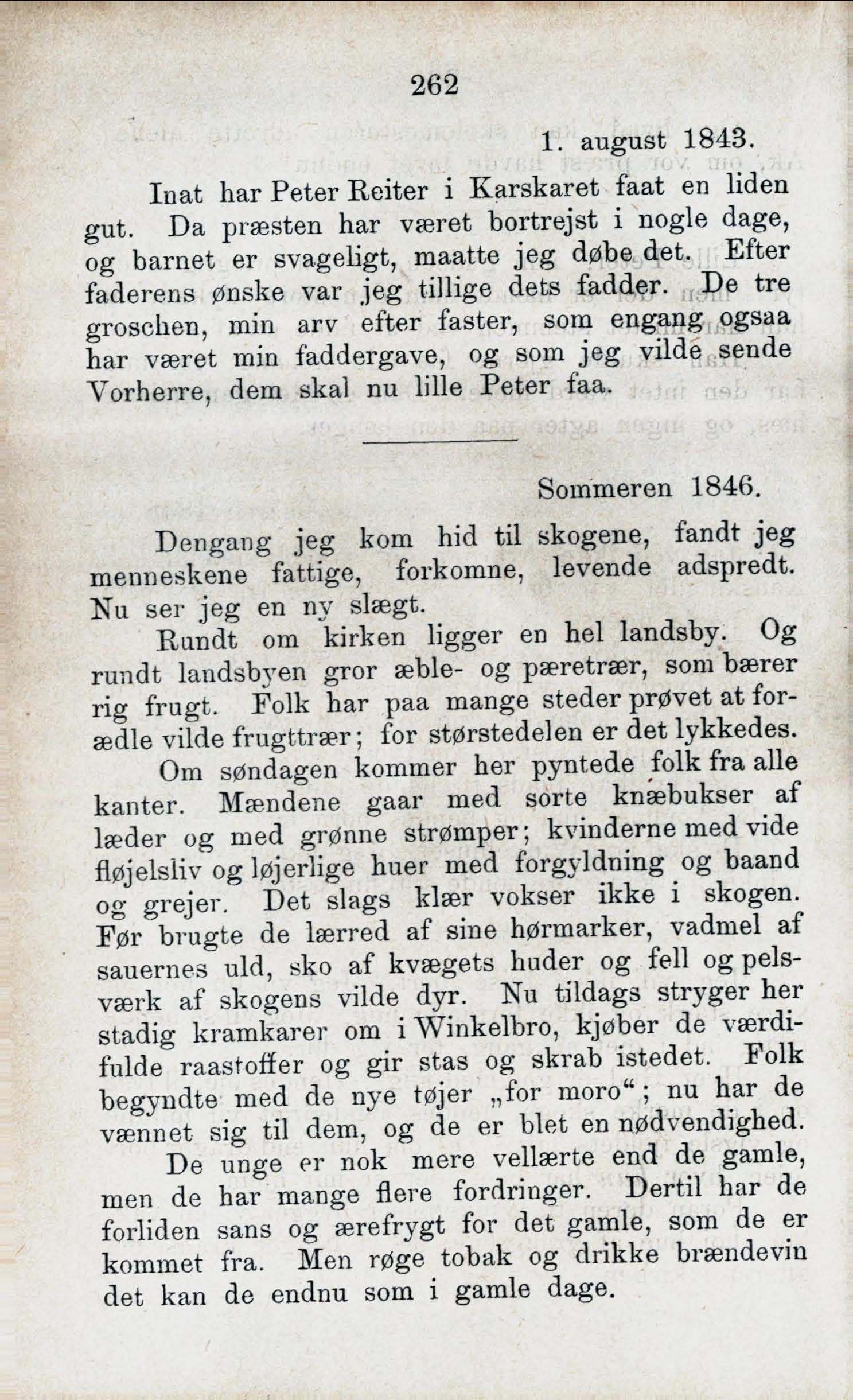 262

1. august 1843.

Inat har Peter Reiter i Karskaret faat en liden gut. Da præsten har været bortrejst i nogle dage, og barnet er svageligt, maatte jeg døbe det. Efter faderens ønske var jeg tillige dets fadder. De tre groschen, min arv efter faster, som engang ogsaa har været min faddergave, og som jeg vilde sende Vorherre, dem skal nu lille Peter faa.

Sommeren 1846.

Dengang jeg kom hid til skogene, fandt jeg menneskene fattige, forkomne, levende adspredt. Nu ser jeg en ny slægt.

Rundt om kirken ligger en hel landsby. Og rundt landsbyen gror æble- og pæretrær, som bærer rig frugt. Folk har paa mange steder prøvet at forædle vilde frugttrær; for størstedelen er det lykkedes.

Om søndagen kommer her pyntede folk fra alle kanter. Mændene gaar med sorte knæbukser af læder og med grønne strømper; kvinderne med vide fløjelsliv og løjerlige huer med forgyldning og baand og grejer. Det slags klær vokser ikke i skogen. Før brugte de lærred af sine hørmarker, vadmel af sauernes uld, sko af kvægets huder og fell og pelsværk af skogens vilde dyr. Nu tildags stryger her stadig kramkarer om i Winkelbro, kjøber de værdifulde raastoffer og gir stas og skrab istedet. Folk begyndte med de nye tøjer „for moro“; nu har de vænnet sig til dem, og de er blet en nødvendighed.

De unge er nok mere vellærte end de gamle, men de har mange flere fordringer. Dertil har de forliden sans og ærefrygt for det gamle, som de er kommet fra. Men røge tobak og drikke brændevin det kan de endnu som i gamle dage.